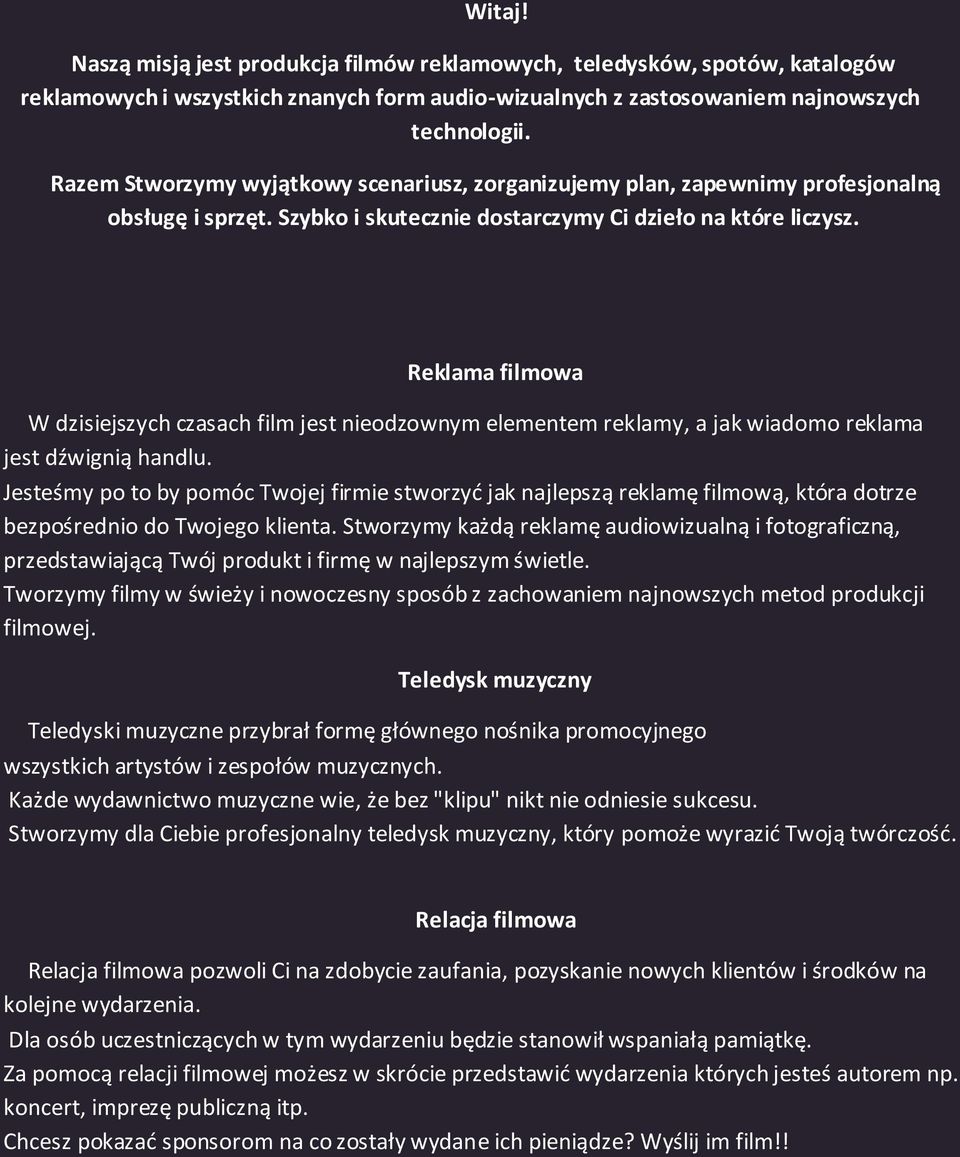 Witaj!

Naszą misją jest produkcja filmów reklamowych, teledysków, spotów, katalogów reklamowych i wszystkich znanych form audio-wizualnych z zastosowaniem najnowszych technologii.

Razem Stworzymy wyjątkowy scenariusz, zorganizujemy plan, zapewnimy profesjonalną obsługę i sprzęt. Szybko i skutecznie dostarczymy Ci dzieło na które liczysz.

Reklama filmowa

W dzisiejszych czasach film jest nieodzownym elementem reklamy, a jak wiadomo reklama jest dźwignią handlu.
Jesteśmy po to by pomóc Twojej firmie stworzyć jak najlepszą reklamę filmową, która dotrze bezpośrednio do Twojego klienta. Stworzymy każdą reklamę audiowizualną i fotograficzną, przedstawiającą Twój produkt i firmę w najlepszym świetle.
Tworzymy filmy w świeży i nowoczesny sposób z zachowaniem najnowszych metod produkcji filmowej.

Teledysk muzyczny

Teledyski muzyczne przybrał formę głównego nośnika promocyjnego wszystkich artystów i zespołów muzycznych.
Każde wydawnictwo muzyczne wie, że bez "klipu" nikt nie odniesie sukcesu.
Stworzymy dla Ciebie profesjonalny teledysk muzyczny, który pomoże wyrazić Twoją twórczość.

Relacja filmowa

Relacja filmowa pozwoli Ci na zdobycie zaufania, pozyskanie nowych klientów i środków na kolejne wydarzenia.
Dla osób uczestniczących w tym wydarzeniu będzie stanowił wspaniałą pamiątkę.
Za pomocą relacji filmowej możesz w skrócie przedstawić wydarzenia których jesteś autorem np. koncert, imprezę publiczną itp.
Chcesz pokazać sponsorom na co zostały wydane ich pieniądze? Wyślij im film!!